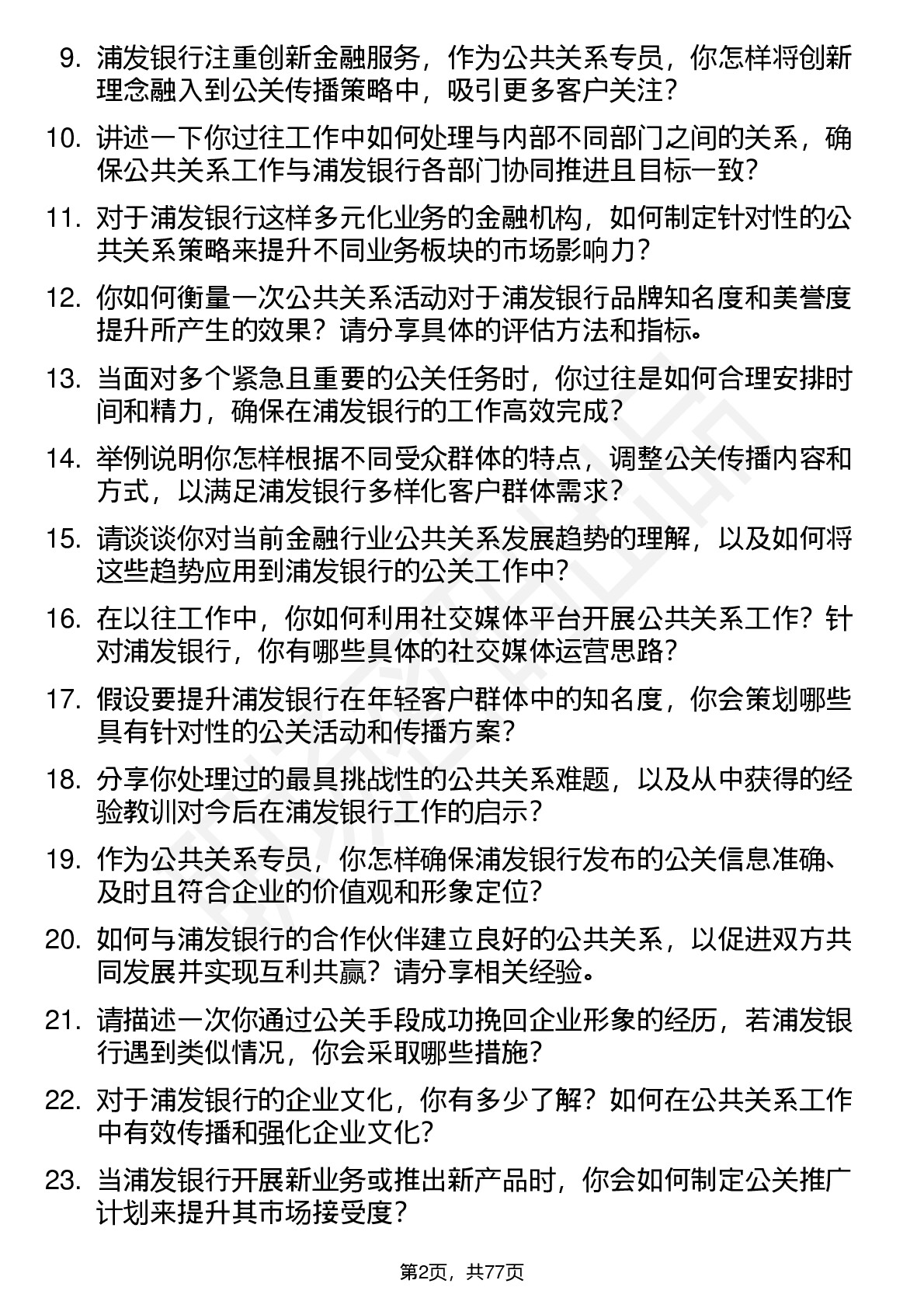 9. 浦发银行注重创新金融服务，作为公共关系专员，你怎样将创新理念融入到公关传播策略中，吸引更多客户关注？

10. 讲述一下你过往工作中如何处理与内部不同部门之间的关系，确保公共关系工作与浦发银行各部门协同推进且目标一致？

11. 对于浦发银行这样多元化业务的金融机构，如何制定针对性的公共关系策略来提升不同业务板块的市场影响力？

12. 你如何衡量一次公共关系活动对于浦发银行品牌知名度和美誉度提升所产生的效果？请分享具体的评估方法和指标。

13. 当面对多个紧急且重要的公关任务时，你过往是如何合理安排时间和精力，确保在浦发银行的工作高效完成？

14. 举例说明你怎样根据不同受众群体的特点，调整公关传播内容和方式，以满足浦发银行多样化客户群体需求？

15. 请谈谈你对当前金融行业公共关系发展趋势的理解，以及如何将这些趋势应用到浦发银行的公关工作中？

16. 在以往工作中，你如何利用社交媒体平台开展公共关系工作？针对浦发银行，你有哪些具体的社交媒体运营思路？

17. 假设要提升浦发银行在年轻客户群体中的知名度，你会策划哪些具有针对性的公关活动和传播方案？

18. 分享你处理过的最具挑战性的公共关系难题，以及从中获得的经验教训对今后在浦发银行工作的启示？

19. 作为公共关系专员，你怎样确保浦发银行发布的公关信息准确、及时且符合企业的价值观和形象定位？

20. 如何与浦发银行的合作伙伴建立良好的公共关系，以促进双方共同发展并实现互利共赢？请分享相关经验。

21. 请描述一次你通过公关手段成功挽回企业形象的经历，若浦发银行遇到类似情况，你会采取哪些措施？

22. 对于浦发银行的企业文化，你有多少了解？如何在公共关系工作中有效传播和强化企业文化？

23. 当浦发银行开展新业务或推出新产品时，你会如何制定公关推广计划来提升其市场接受度？

第2页，共77页